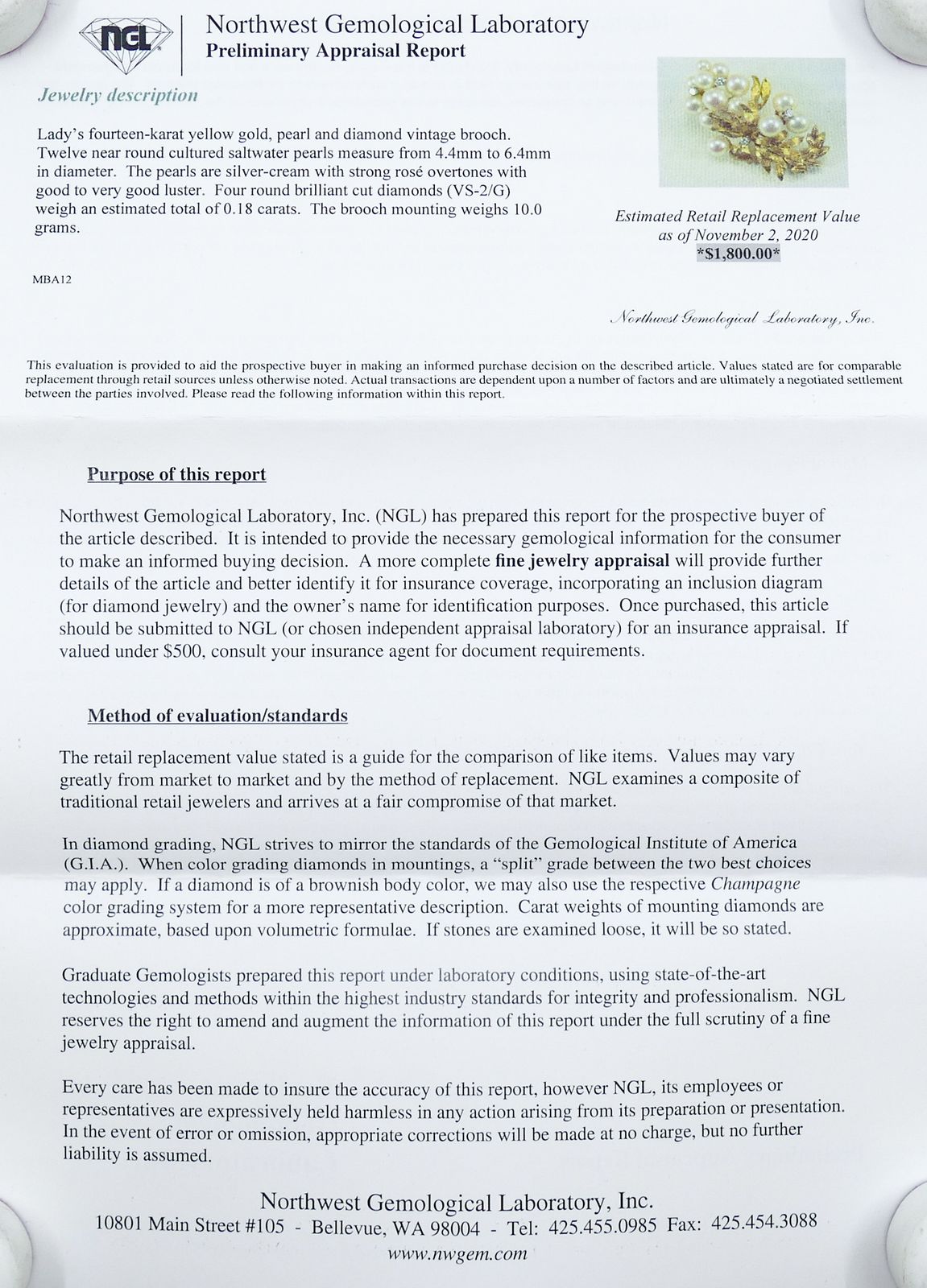 NGL

Northwest Gemological Laboratory
Preliminary Appraisal Report

Jewelry description

Lady's fourteen-karat yellow gold, pearl and diamond vintage brooch. Twelve near round cultured saltwater pearls measure from 4.4mm to 6.4mm in diameter. The pearls are silver-cream with strong rosé overtones with good to very good luster. Four round brilliant cut diamonds (VS-2/G) weigh an estimated total of 0.18 carats. The brooch mounting weighs 10.0 grams.

MBA12

Estimated Retail Replacement Value
as of November 2, 2020
*$1,800.00*

Northwest Gemological Laboratory, Inc.

This evaluation is provided to aid the prospective buyer in making an informed purchase decision on the described article. Values stated are for comparable replacement through retail sources unless otherwise noted. Actual transactions are dependent upon a number of factors and are ultimately a negotiated settlement between the parties involved. Please read the following information within this report.

Purpose of this report

Northwest Gemological Laboratory, Inc. (NGL) has prepared this report for the prospective buyer of the article described. It is intended to provide the necessary gemological information for the consumer to make an informed buying decision. A more complete fine jewelry appraisal will provide further details of the article and better identify it for insurance coverage, incorporating an inclusion diagram (for diamond jewelry) and the owner's name for identification purposes. Once purchased, this article should be submitted to NGL (or chosen independent appraisal laboratory) for an insurance appraisal. If valued under $500, consult your insurance agent for document requirements.

Method of evaluation/standards

The retail replacement value stated is a guide for the comparison of like items. Values may vary greatly from market to market and by the method of replacement. NGL examines a composite of traditional retail jewelers and arrives at a fair compromise of that market.

In diamond grading, NGL strives to mirror the standards of the Gemological Institute of America (G.I.A.). When color grading diamonds in mountings, a "split" grade between the two best choices may apply. If a diamond is of a brownish body color, we may also use the respective Champagne color grading system for a more representative description. Carat weights of mounting diamonds are approximate, based upon volumetric formulae. If stones are examined loose, it will be so stated.

Graduate Gemologists prepared this report under laboratory conditions, using state-of-the-art technologies and methods within the highest industry standards for integrity and professionalism. NGL reserves the right to amend and augment the information of this report under the full scrutiny of a fine jewelry appraisal.

Every care has been made to insure the accuracy of this report, however NGL, its employees or representatives are expressively held harmless in any action arising from its preparation or presentation. In the event of error or omission, appropriate corrections will be made at no charge, but no further liability is assumed.

Northwest Gemological Laboratory, Inc.
10801 Main Street #105 - Bellevue, WA 98004 - Tel: 425.455.0985 Fax: 425.454.3088
www.nwgem.com